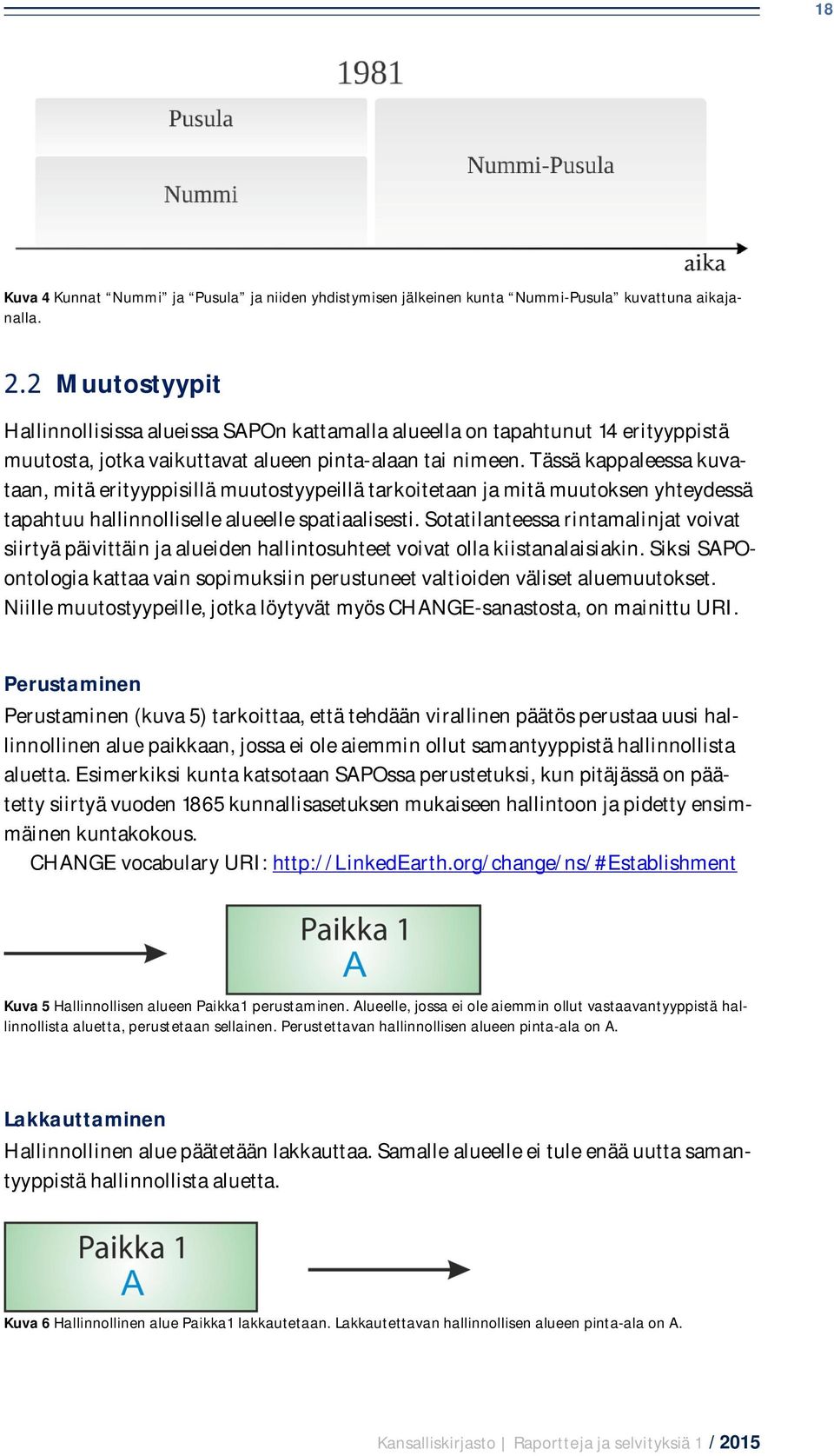 18

1981

Pusula

Nummi

Nummi-Pusula

aika

Kuva 4 Kunnat “Nummi” ja “Pusula” ja niiden yhdistymisen jälkeinen kunta “Nummi-Pusula” kuvattuna aikajanalla.

2.2 Muutostyypit

Hallinnollisissa alueissa SAPOn kattamalla alueella on tapahtunut 14 erityyppistä muutosta, jotka vaikuttavat alueen pinta-alaan tai nimeen. Tässä kappaleessa kuvataan, mitä erityyppisillä muutostyypeillä tarkoitetaan ja mitä muutoksen yhteydessä tapahtuu hallinnolliselle alueelle spatiaalisesti. Sotatilanteessa rintamalinjat voivat siirtyä päivittäin ja alueiden hallintosuhteet voivat olla kiistanalaisiakin. Siksi SAPO-ontologia kattaa vain sopimuksiin perustuneet valtioiden väliset aluemuutokset. Niille muutostyypeille, jotka löytyvät myös CHANGE-sanastosta, on mainittu URI.

Perustaminen

Perustaminen (kuva 5) tarkoittaa, että tehdään virallinen päätös perustaa uusi hallinnollinen alue paikkaan, jossa ei ole aiemmin ollut samantyyppistä hallinnollista aluetta. Esimerkiksi kunta katsotaan SAPOssa perustetuksi, kun pitäjässä on päätetty siirtyä vuoden 1865 kunnallisasetuksen mukaiseen hallintoon ja pidetty ensimmäinen kuntakokous.

CHANGE vocabulary URI: http://LinkedEarth.org/change/ns/#Establishment

Paikka 1
A

Kuva 5 Hallinnollisen alueen Paikka1 perustaminen. Alueelle, jossa ei ole aiemmin ollut vastaavantyyppistä hallinnollista aluetta, perustetaan sellainen. Perustettavan hallinnollisen alueen pinta-ala on A.

Lakkauttaminen

Hallinnollinen alue päätetään lakkauttaa. Samalle alueelle ei tule enää uutta samantyyppistä hallinnollista aluetta.

Paikka 1
A

Kuva 6 Hallinnollinen alue Paikka1 lakkautetaan. Lakkautettavan hallinnollisen alueen pinta-ala on A.

Kansalliskirjasto | Raportteja ja selvityksiä 1 / 2015